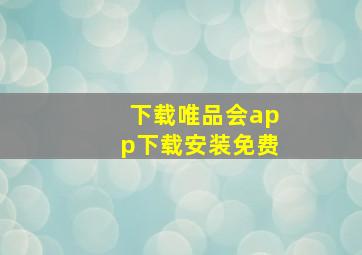 下载唯品会app下载安装免费